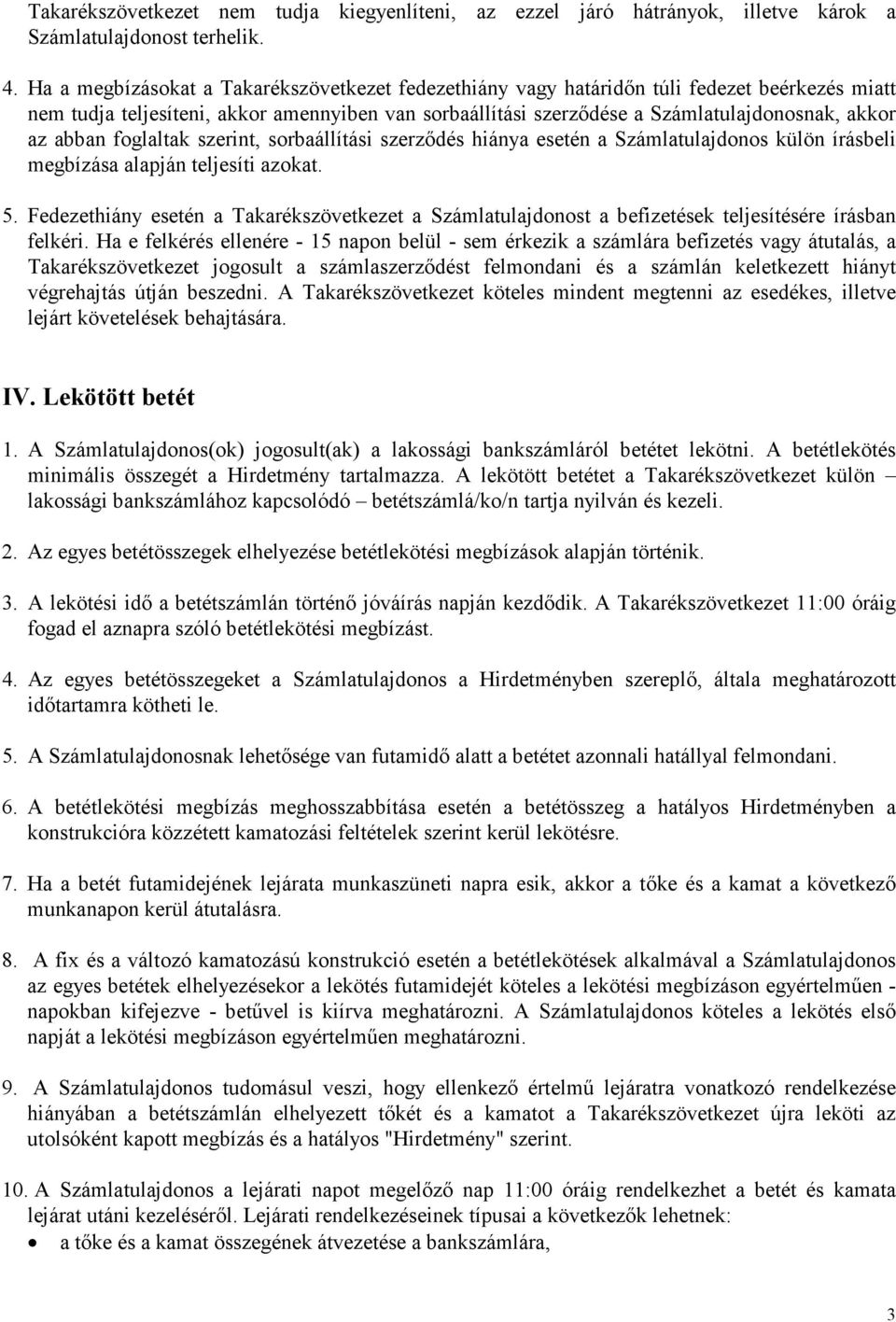 Takarékszövetkezet nem tudja kiegyenlíteni, az ezzel járó hátrányok, illetve károk a Számlatulajdonost terhelik.

4. Ha a megbízásokat a Takarékszövetkezet fedezethiány vagy határidőn túli fedezet beérkezés miatt nem tudja teljesíteni, akkor amennyiben van sorbaállítási szerződése a Számlatulajdonosnak, akkor az abban foglaltak szerint, sorbaállítási szerződés hiánya esetén a Számlatulajdonos külön írásbeli megbízása alapján teljesíti azokat.

5. Fedezethiány esetén a Takarékszövetkezet a Számlatulajdonost a befizetések teljesítésére írásban felkéri. Ha e felkérés ellenére - 15 napon belül - sem érkezik a számlára befizetés vagy átutalás, a Takarékszövetkezet jogosult a számlaszerződést felmondani és a számlán keletkezett hiányt végrehajtás útján beszedni. A Takarékszövetkezet köteles mindent megtenni az esedékes, illetve lejárt követelések behajtására.

IV. Lekötött betét

1. A Számlatulajdonos(ok) jogosult(ak) a lakossági bankszámláról betétet lekötni. A betétlekötés minimális összegét a Hirdetmény tartalmazza. A lekötött betétet a Takarékszövetkezet külön – lakossági bankszámlához kapcsolódó – betétszámlá/ko/n tartja nyilván és kezeli.

2. Az egyes betétösszegek elhelyezése betétlekötési megbízások alapján történik.

3. A lekötési idő a betétszámlán történő jóváírás napján kezdődik. A Takarékszövetkezet 11:00 óráig fogad el aznapra szóló betétlekötési megbízást.

4. Az egyes betétösszegeket a Számlatulajdonos a Hirdetményben szereplő, általa meghatározott időtartamra kötheti le.

5. A Számlatulajdonosnak lehetősége van futamidő alatt a betétet azonnali hatállyal felmondani.

6. A betétlekötési megbízás meghosszabbítása esetén a betétösszeg a hatályos Hirdetményben a konstrukcióra közzétett kamatozási feltételek szerint kerül lekötésre.

7. Ha a betét futamidejének lejárata munkaszüneti napra esik, akkor a tőke és a kamat a következő munkanapon kerül átutalásra.

8. A fix és a változó kamatozású konstrukció esetén a betétlekötések alkalmával a Számlatulajdonos az egyes betétek elhelyezésekor a lekötés futamidejét köteles a lekötési megbízáson egyértelműen - napokban kifejezve - betűvel is kiírva meghatározni. A Számlatulajdonos köteles a lekötés első napját a lekötési megbízáson egyértelműen meghatározni.

9. A Számlatulajdonos tudomásul veszi, hogy ellenkező értelmű lejáratra vonatkozó rendelkezése hiányában a betétszámlán elhelyezett tőkét és a kamatot a Takarékszövetkezet újra leköti az utolsóként kapott megbízás és a hatályos "Hirdetmény" szerint.

10. A Számlatulajdonos a lejárati napot megelőző nap 11:00 óráig rendelkezhet a betét és kamata lejárat utáni kezeléséről. Lejárati rendelkezéseinek típusai a következők lehetnek:
• a tőke és a kamat összegének átvezetése a bankszámlára,

3